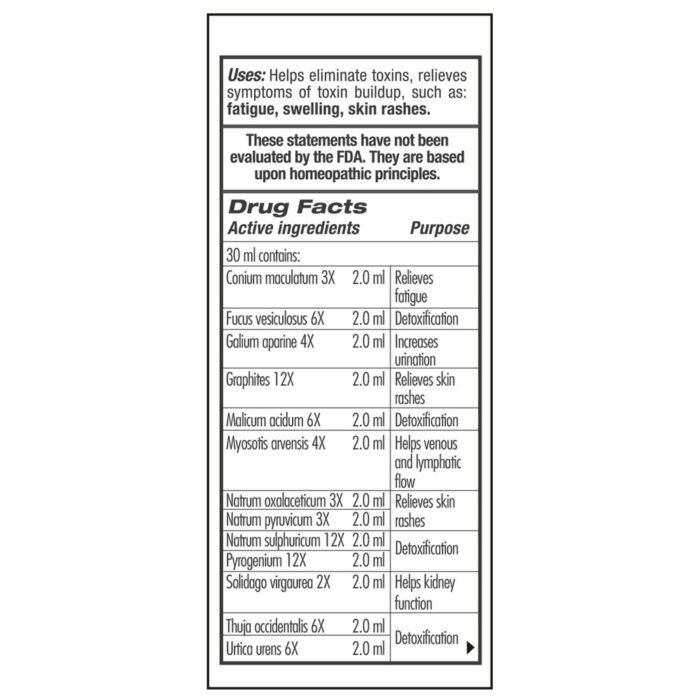 Uses: Helps eliminate toxins, relieves symptoms of toxin buildup, such as: fatigue, swelling, skin rashes.

These statements have not been evaluated by the FDA. They are based upon homeopathic principles.

Drug Facts
Active ingredients Purpose

30 ml contains:

| Conium maculatum 3X | 2.0 ml | Relieves fatigue |
|---|---|---|
| Fucus vesiculosus 6X | 2.0 ml | Detoxification |
| Galium aparine 4X | 2.0 ml | Increases urination |
| Graphites 12X | 2.0 ml | Relieves skin rashes |
| Malicum acidum 6X | 2.0 ml | Detoxification |
| Myosotis arvensis 4X | 2.0 ml | Helps venous and lymphatic flow |
| Natrum oxalaceticum 3X | 2.0 ml | Relieves skin rashes |
| Natrum pyruvicum 3X | 2.0 ml | |
| Natrum sulphuricum 12X | 2.0 ml | Detoxification |
| Pyrogenium 12X | 2.0 ml | |
| Solidago virgaurea 2X | 2.0 ml | Helps kidney function |
| Thuja occidentalis 6X | 2.0 ml | Detoxification ▶ |
| Urtica urens 6X | 2.0 ml | |